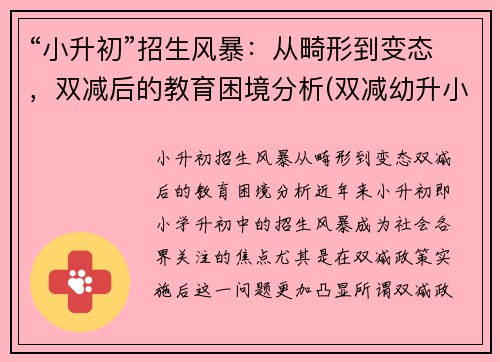 “小升初”招生风暴：从畸形到变态，双减后的教育困境分析(双减幼升小

小升初招生风暴从畸形到变态双减后的教育困境分析近年来小升初即小学升初中的招生风暴成为社会各界关注的焦点尤其是在双减政策实施后这一问题更加凸显所谓双减政